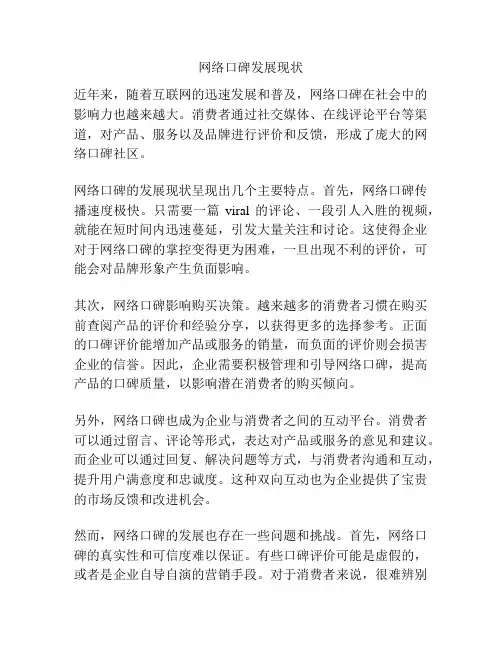 网络口碑发展现状

近年来，随着互联网的迅速发展和普及，网络口碑在社会中的影响力也越来越大。消费者通过社交媒体、在线评论平台等渠道，对产品、服务以及品牌进行评价和反馈，形成了庞大的网络口碑社区。

网络口碑的发展现状呈现出几个主要特点。首先，网络口碑传播速度极快。只需要一篇 viral 的评论、一段引人入胜的视频，就能在短时间内迅速蔓延，引发大量关注和讨论。这使得企业对于网络口碑的掌控变得更为困难，一旦出现不利的评价，可能会对品牌形象产生负面影响。

其次，网络口碑影响购买决策。越来越多的消费者习惯在购买前查阅产品的评价和经验分享，以获得更多的选择参考。正面的口碑评价能增加产品或服务的销量，而负面的评价则会损害企业的信誉。因此，企业需要积极管理和引导网络口碑，提高产品的口碑质量，以影响潜在消费者的购买倾向。

另外，网络口碑也成为企业与消费者之间的互动平台。消费者可以通过留言、评论等形式，表达对产品或服务的意见和建议。而企业可以通过回复、解决问题等方式，与消费者沟通和互动，提升用户满意度和忠诚度。这种双向互动也为企业提供了宝贵的市场反馈和改进机会。

然而，网络口碑的发展也存在一些问题和挑战。首先，网络口碑的真实性和可信度难以保证。有些口碑评价可能是虚假的，或者是企业自导自演的营销手段。对于消费者来说，很难辨别